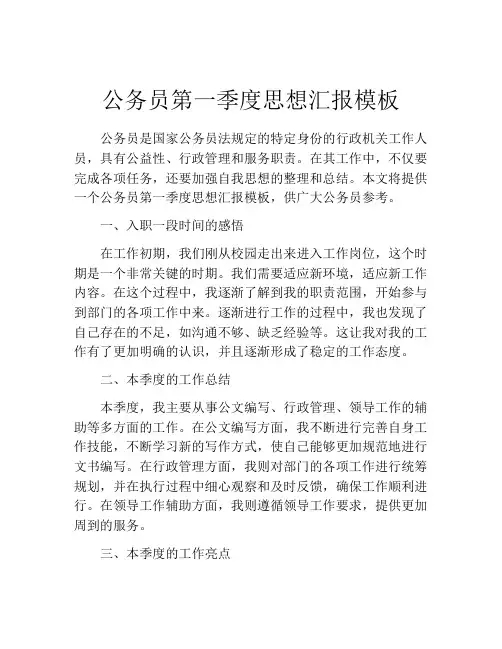 公务员第一季度思想汇报模板

公务员是国家公务员法规定的特定身份的行政机关工作人员，具有公益性、行政管理和服务职责。在其工作中，不仅要完成各项任务，还要加强自我思想的整理和总结。本文将提供一个公务员第一季度思想汇报模板，供广大公务员参考。

一、入职一段时间的感悟

在工作初期，我们刚从校园走出来进入工作岗位，这个时期是一个非常关键的时期。我们需要适应新环境，适应新工作内容。在这个过程中，我逐渐了解到我的职责范围，开始参与到部门的各项工作中来。逐渐进行工作的过程中，我也发现了自己存在的不足，如沟通不够、缺乏经验等。这让我对我的工作有了更加明确的认识，并且逐渐形成了稳定的工作态度。

二、本季度的工作总结

本季度，我主要从事公文编写、行政管理、领导工作的辅助等多方面的工作。在公文编写方面，我不断进行完善自身工作技能，不断学习新的写作方式，使自己能够更加规范地进行文书编写。在行政管理方面，我则对部门的各项工作进行统筹规划，并在执行过程中细心观察和及时反馈，确保工作顺利进行。在领导工作辅助方面，我则遵循领导工作要求，提供更加周到的服务。

三、本季度的工作亮点